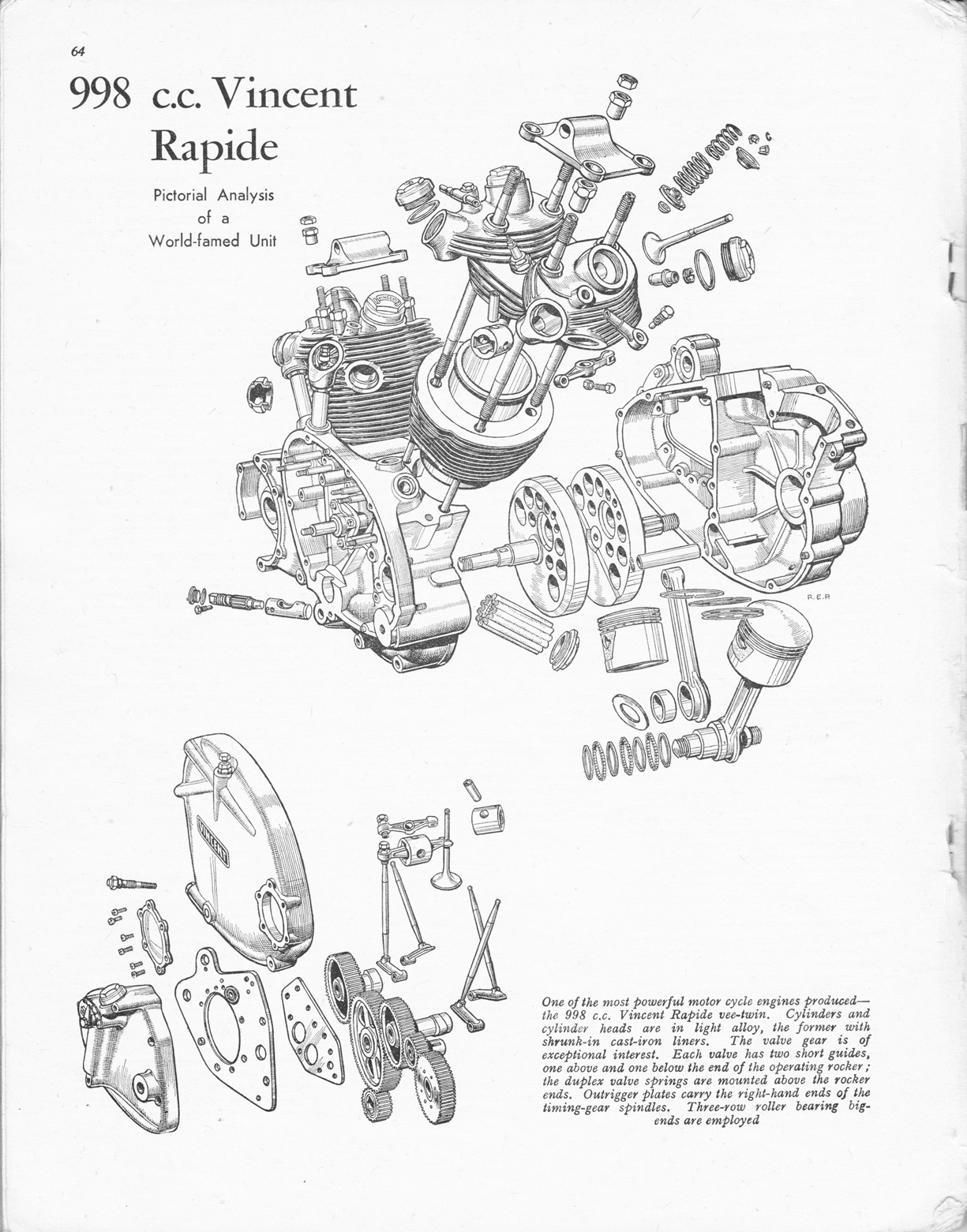 64

998 c.c. Vincent Rapide

Pictorial Analysis of a World-famed Unit

VINCENT

R.E.P.

VINCENT

One of the most powerful motor cycle engines produced—the 998 c.c. Vincent Rapide vee-twin. Cylinders and cylinder heads are in light alloy, the former with shrunk-in cast-iron liners. The valve gear is of exceptional interest. Each valve has two short guides, one above and one below the end of the operating rocker; the duplex valve springs are mounted above the rocker ends. Outrigger plates carry the right-hand ends of the timing-gear spindles. Three-row roller bearing big-ends are employed